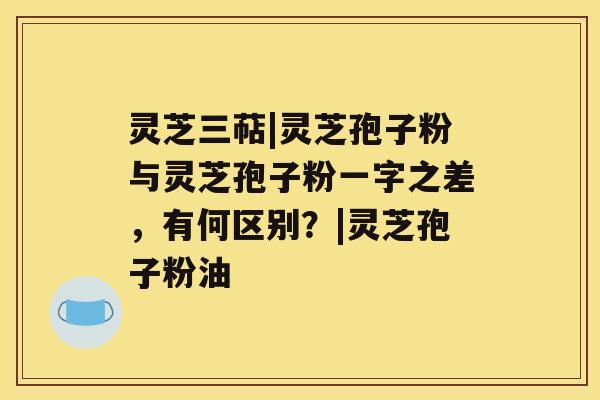 灵芝三萜|灵芝孢子粉与灵芝孢子粉一字之差，有何区别？|灵芝孢子粉油